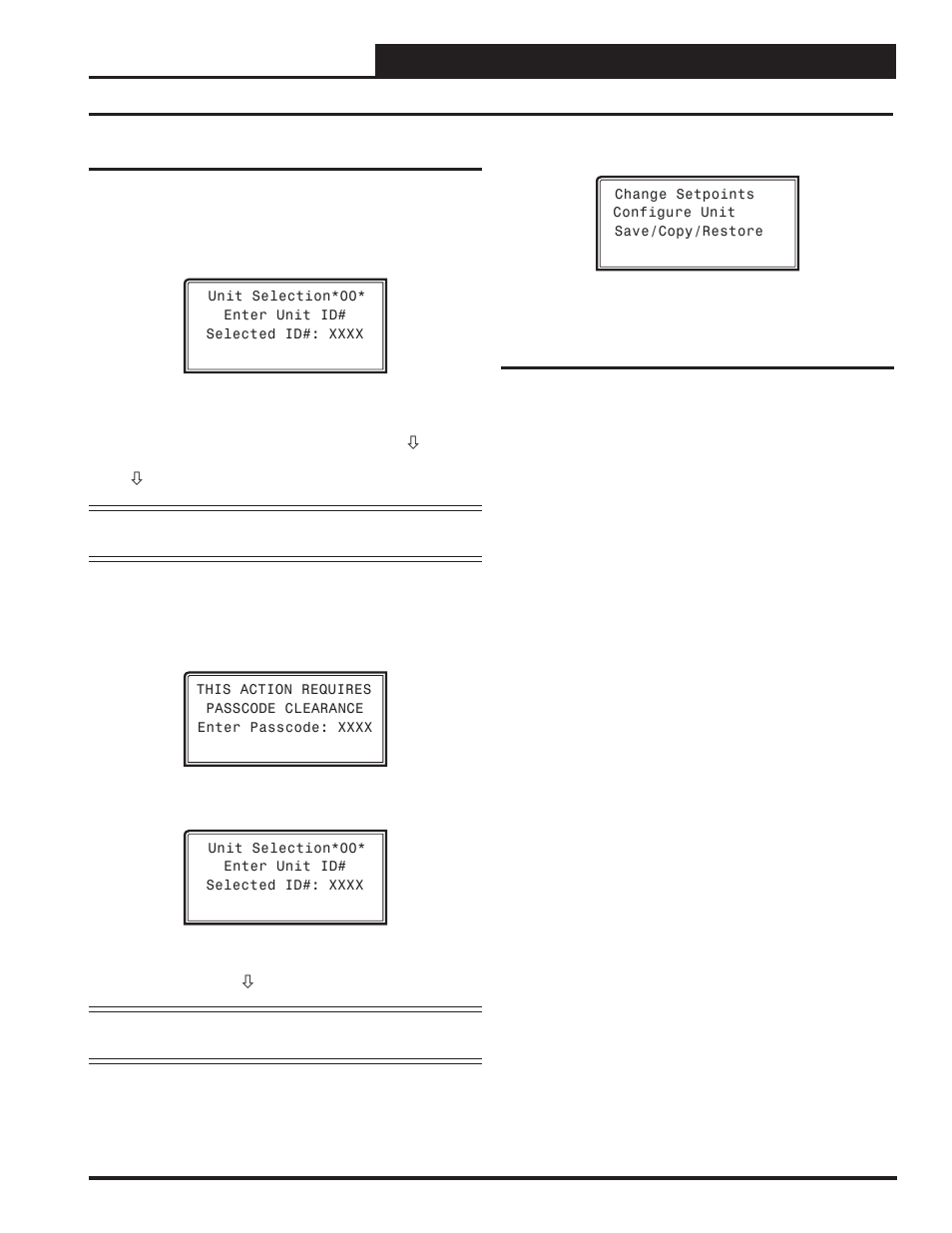 Unit Selection*00*
Enter Unit ID#
Selected ID#: XXXX

⇩

⇩

THIS ACTION REQUIRES
PASSCODE CLEARANCE
Enter Passcode: XXXX

Unit Selection*00*
Enter Unit ID#
Selected ID#: XXXX

⇩

Change Setpoints
Configure Unit
Save/Copy/Restore